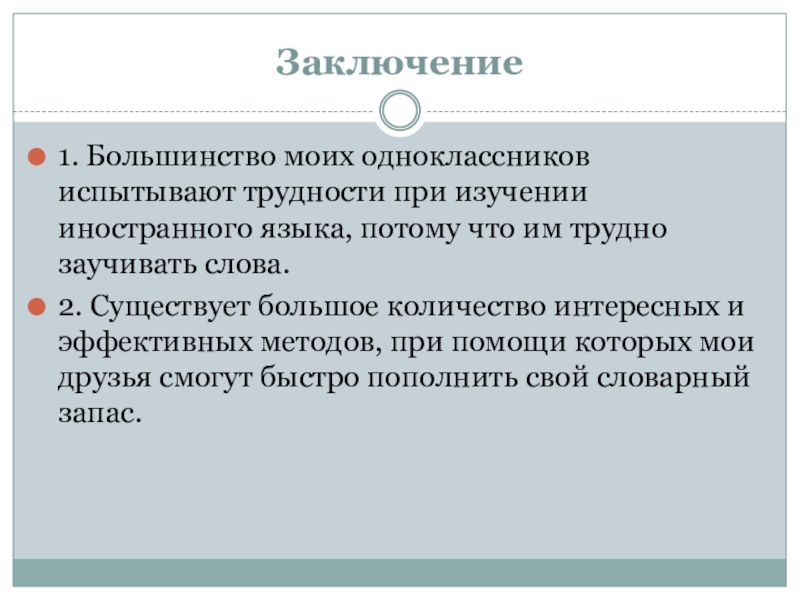 Заключение

• 1. Большинство моих одноклассников испытывают трудности при изучении иностранного языка, потому что им трудно заучивать слова.

• 2. Существует большое количество интересных и эффективных методов, при помощи которых мои друзья смогут быстро пополнить свой словарный запас.